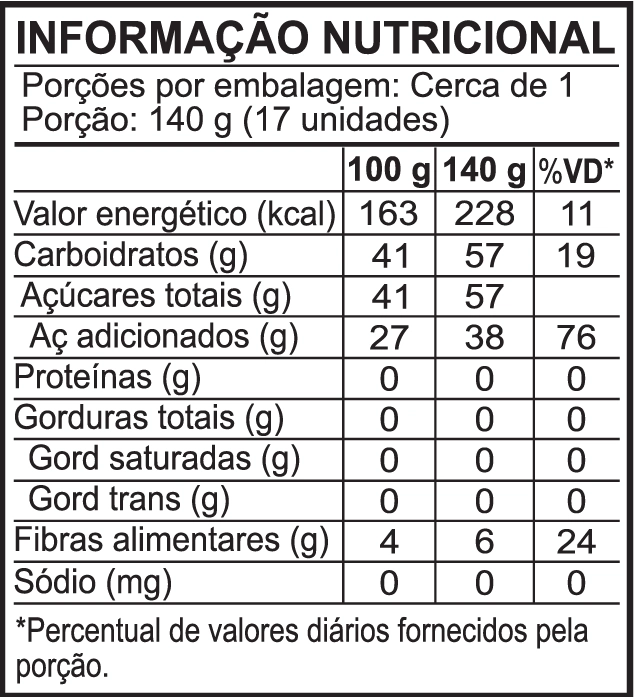 INFORMAÇÃO NUTRICIONAL

Porções por embalagem: Cerca de 1
Porção: 140 g (17 unidades)

| | 100 g | 140 g | %VD* |
|---|---|---|---|
| Valor energético (kcal) | 163 | 228 | 11 |
| Carboidratos (g) | 41 | 57 | 19 |
| Açúcares totais (g) | 41 | 57 | |
| Aç adicionados (g) | 27 | 38 | 76 |
| Proteínas (g) | 0 | 0 | 0 |
| Gorduras totais (g) | 0 | 0 | 0 |
| Gord saturadas (g) | 0 | 0 | 0 |
| Gord trans (g) | 0 | 0 | 0 |
| Fibras alimentares (g) | 4 | 6 | 24 |
| Sódio (mg) | 0 | 0 | 0 |

*Percentual de valores diários fornecidos pela porção.